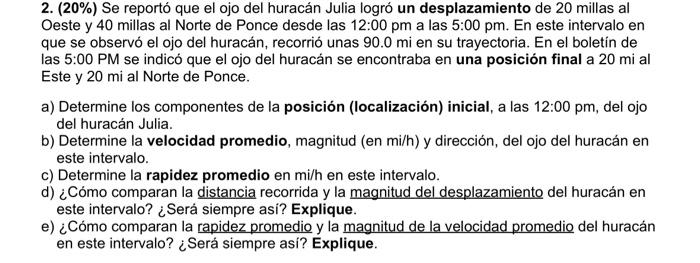 2. (20%) Se reportó que el ojo del huracán Julia logró un desplazamiento de 20 millas al Oeste y 40 millas al Norte de Ponce desde las 12:00 pm a las 5:00 pm. En este intervalo en que se observó el ojo del huracán, recorrió unas 90.0 mi en su trayectoria. En el boletín de las 5:00 PM se indicó que el ojo del huracán se encontraba en una posición final a 20 mi al Este y 20 mi al Norte de Ponce.

a) Determine los componentes de la posición (localización) inicial, a las 12:00 pm, del ojo del huracán Julia.
b) Determine la velocidad promedio, magnitud (en mi/h) y dirección, del ojo del huracán en este intervalo.
c) Determine la rapidez promedio en mi/h en este intervalo.
d) ¿Cómo comparan la distancia recorrida y la magnitud del desplazamiento del huracán en este intervalo? ¿Será siempre así? Explique.
e) ¿Cómo comparan la rapidez promedio y la magnitud de la velocidad promedio del huracán en este intervalo? ¿Será siempre así? Explique.